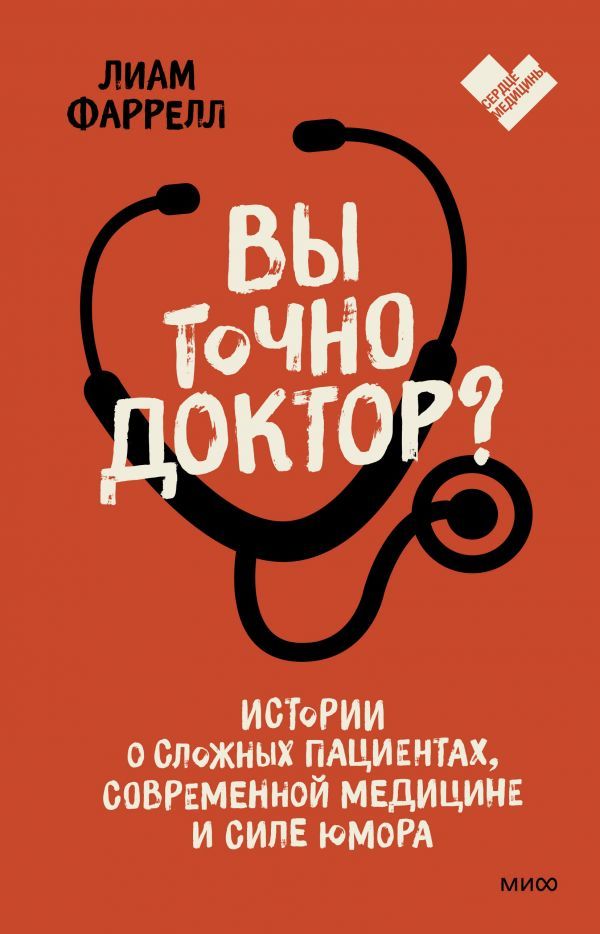 ЛИАМ ФАРРЕЛЛ

СЕРДЦЕ МЕДИЦИНЫ

ВЫ ТОЧНО ДОКТОР?

ИСТОРИИ О СЛОЖНЫХ ПАЦИЕНТАХ, СОВРЕМЕННОЙ МЕДИЦИНЕ И СИЛЕ ЮМОРА

МИФ